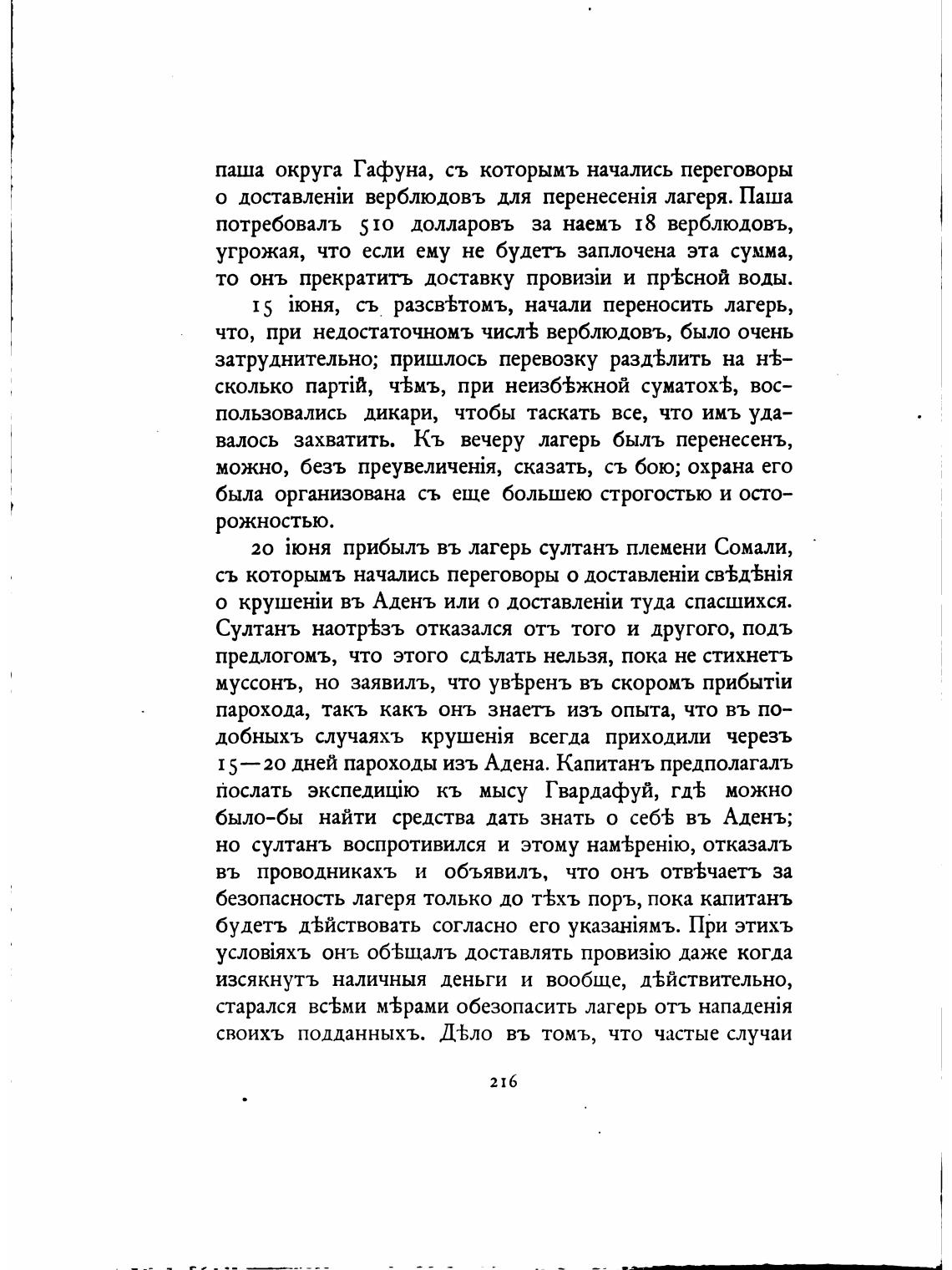 паша округа Гафуна, съ которымъ начались переговоры о доставленіи верблюдовъ для перенесенія лагеря. Паша потребовалъ 510 долларовъ за наемъ 18 верблюдовъ, угрожая, что если ему не будетъ заплочена эта сумма, то онъ прекратитъ доставку провизіи и прѣсной воды.

15 іюня, съ разсвѣтомъ, начали переносить лагерь, что, при недостаточномъ числѣ верблюдовъ, было очень затруднительно; пришлось перевозку раздѣлить на нѣсколько партій, чѣмъ, при неизбѣжной суматохѣ, воспользовались дикари, чтобы таскать все, что имъ удавалось захватить. Къ вечеру лагерь былъ перенесенъ, можно, безъ преувеличенія, сказать, съ бою; охрана его была организована съ еще большею строгостью и осторожностью.

20 іюня прибылъ въ лагерь султанъ племени Сомали, съ которымъ начались переговоры о доставленіи свѣдѣнія о крушеніи въ Аденъ или о доставленіи туда спасшихся. Султанъ наотрѣзъ отказался отъ того и другого, подъ предлогомъ, что этого сдѣлать нельзя, пока не стихнетъ муссонъ, но заявилъ, что увѣренъ въ скоромъ прибытіи парохода, такъ какъ онъ знаетъ изъ опыта, что въ подобныхъ случаяхъ крушенія всегда приходили черезъ 15—20 дней пароходы изъ Адена. Капитанъ предполагалъ послать экспедицію къ мысу Гвардафуй, гдѣ можно было-бы найти средства дать знать о себѣ въ Аденъ; но султанъ воспротивился и этому намѣренію, отказалъ въ проводникахъ и объявилъ, что онъ отвѣчаетъ за безопасность лагеря только до тѣхъ поръ, пока капитанъ будетъ дѣйствовать согласно его указаніямъ. При этихъ условіяхъ онъ обѣщалъ доставлять провизію даже когда изсякнутъ наличныя деньги и вообще, дѣйствительно, старался всѣми мѣрами обезопасить лагерь отъ нападенія своихъ подданныхъ. Дѣло въ томъ, что частые случаи

216